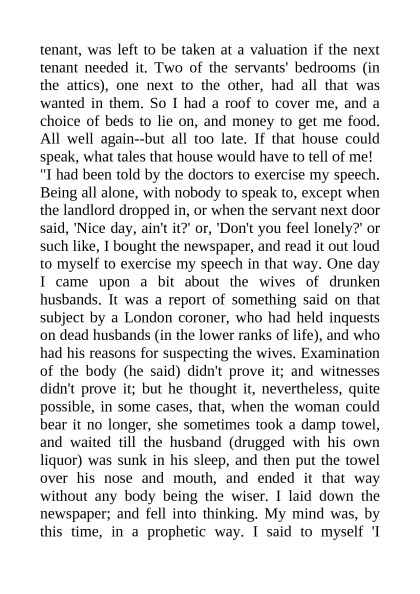 tenant, was left to be taken at a valuation if the next tenant needed it. Two of the servants' bedrooms (in the attics), one next to the other, had all that was wanted in them. So I had a roof to cover me, and a choice of beds to lie on, and money to get me food. All well again--but all too late. If that house could speak, what tales that house would have to tell of me!

"I had been told by the doctors to exercise my speech. Being all alone, with nobody to speak to, except when the landlord dropped in, or when the servant next door said, 'Nice day, ain't it?' or, 'Don't you feel lonely?' or such like, I bought the newspaper, and read it out loud to myself to exercise my speech in that way. One day I came upon a bit about the wives of drunken husbands. It was a report of something said on that subject by a London coroner, who had held inquests on dead husbands (in the lower ranks of life), and who had his reasons for suspecting the wives. Examination of the body (he said) didn't prove it; and witnesses didn't prove it; but he thought it, nevertheless, quite possible, in some cases, that, when the woman could bear it no longer, she sometimes took a damp towel, and waited till the husband (drugged with his own liquor) was sunk in his sleep, and then put the towel over his nose and mouth, and ended it that way without any body being the wiser. I laid down the newspaper; and fell into thinking. My mind was, by this time, in a prophetic way. I said to myself 'I